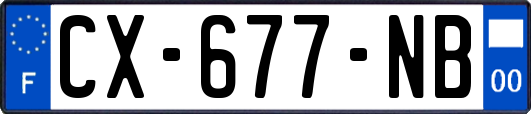 F

CX-677-NB

00